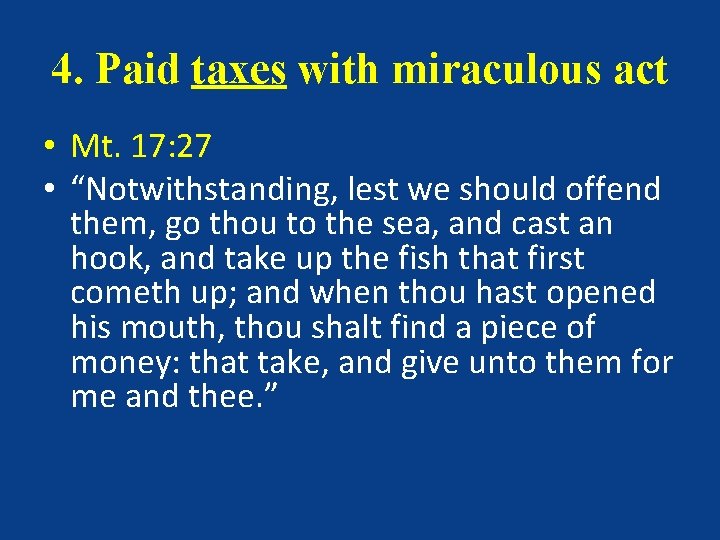 4. Paid taxes with miraculous act

• Mt. 17:27
• “Notwithstanding, lest we should offend them, go thou to the sea, and cast an hook, and take up the fish that first cometh up; and when thou hast opened his mouth, thou shalt find a piece of money: that take, and give unto them for me and thee.”